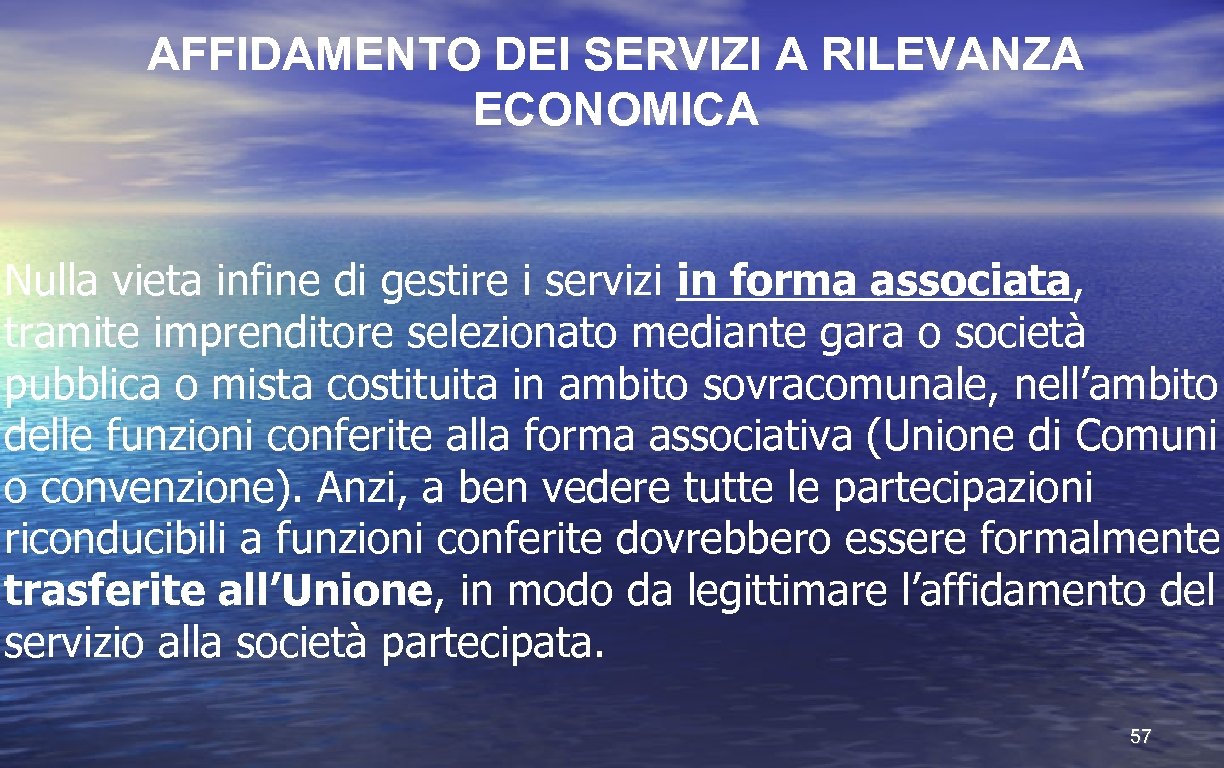 AFFIDAMENTO DEI SERVIZI A RILEVANZA ECONOMICA

Nulla vieta infine di gestire i servizi in forma associata, tramite imprenditore selezionato mediante gara o società pubblica o mista costituita in ambito sovracomunale, nell'ambito delle funzioni conferite alla forma associativa (Unione di Comuni o convenzione). Anzi, a ben vedere tutte le partecipazioni riconducibili a funzioni conferite dovrebbero essere formalmente trasferite all'Unione, in modo da legittimare l'affidamento del servizio alla società partecipata.

57